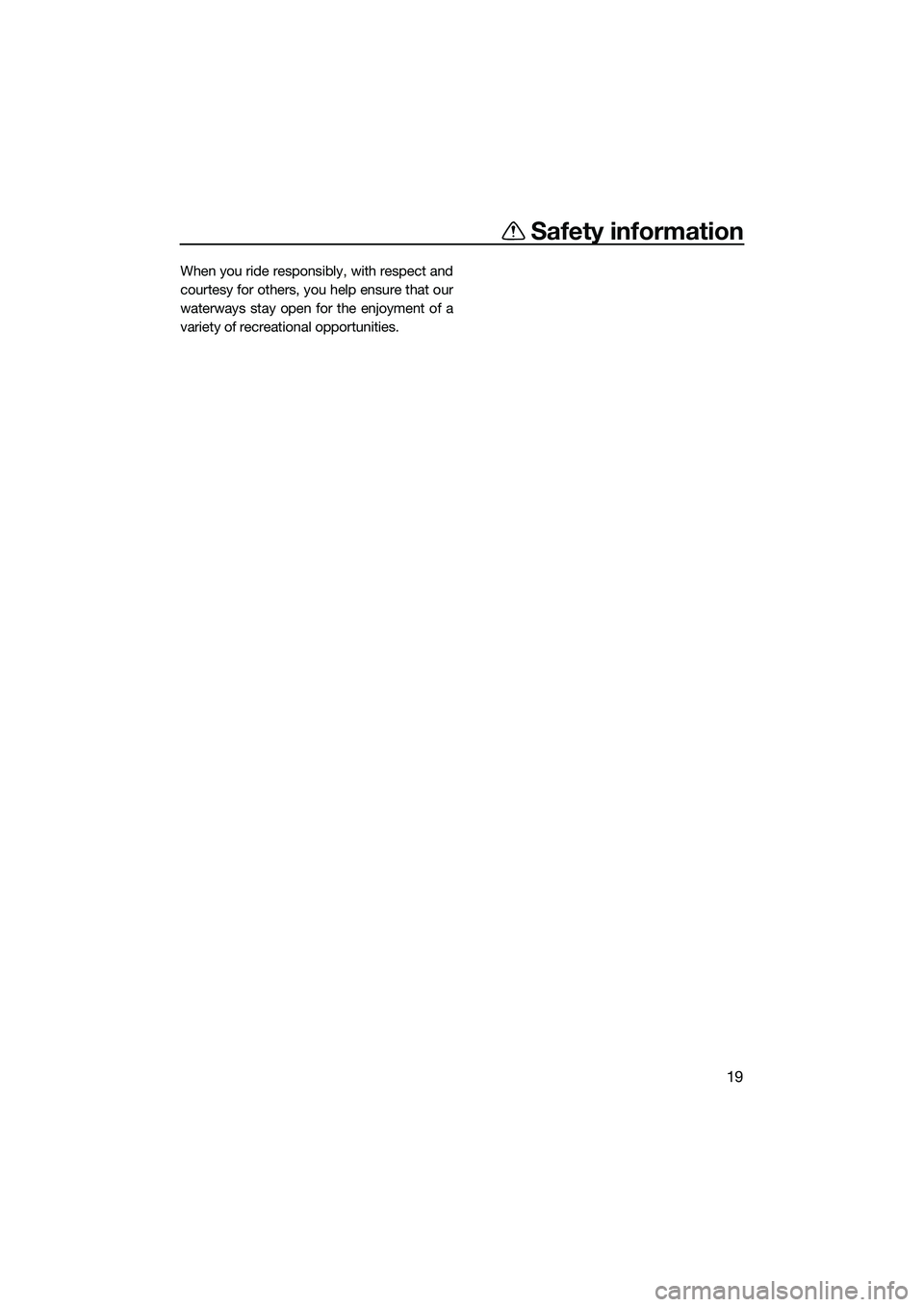 Safety information

When you ride responsibly, with respect and courtesy for others, you help ensure that our waterways stay open for the enjoyment of a variety of recreational opportunities.

19

carmanualsonline.info